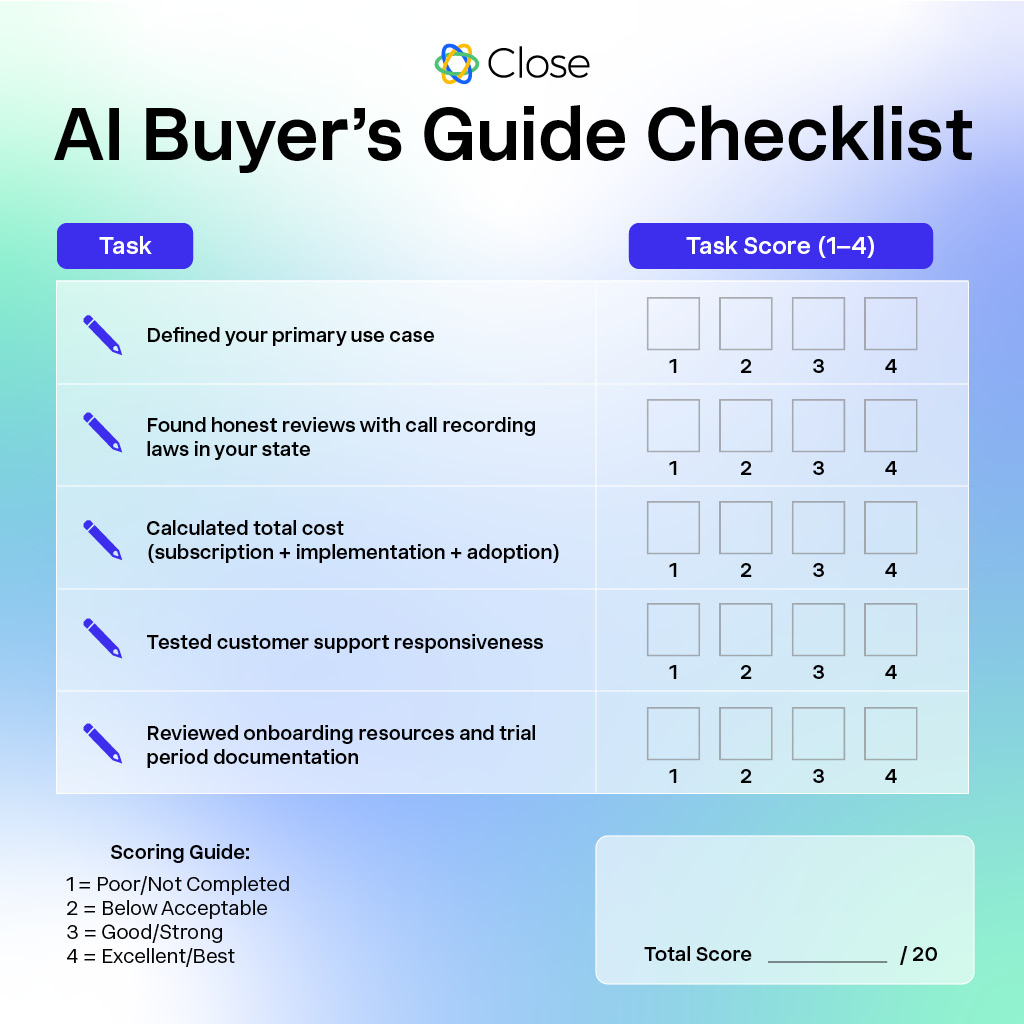 Close

AI Buyer's Guide Checklist

| Task | Task Score (1–4) |
|---|---|
| Defined your primary use case | ☐ 1 ☐ 2 ☐ 3 ☐ 4 |
| Found honest reviews with call recording laws in your state | ☐ 1 ☐ 2 ☐ 3 ☐ 4 |
| Calculated total cost (subscription + implementation + adoption) | ☐ 1 ☐ 2 ☐ 3 ☐ 4 |
| Tested customer support responsiveness | ☐ 1 ☐ 2 ☐ 3 ☐ 4 |
| Reviewed onboarding resources and trial period documentation | ☐ 1 ☐ 2 ☐ 3 ☐ 4 |

Scoring Guide:
1 = Poor/Not Completed
2 = Below Acceptable
3 = Good/Strong
4 = Excellent/Best

Total Score ____ / 20